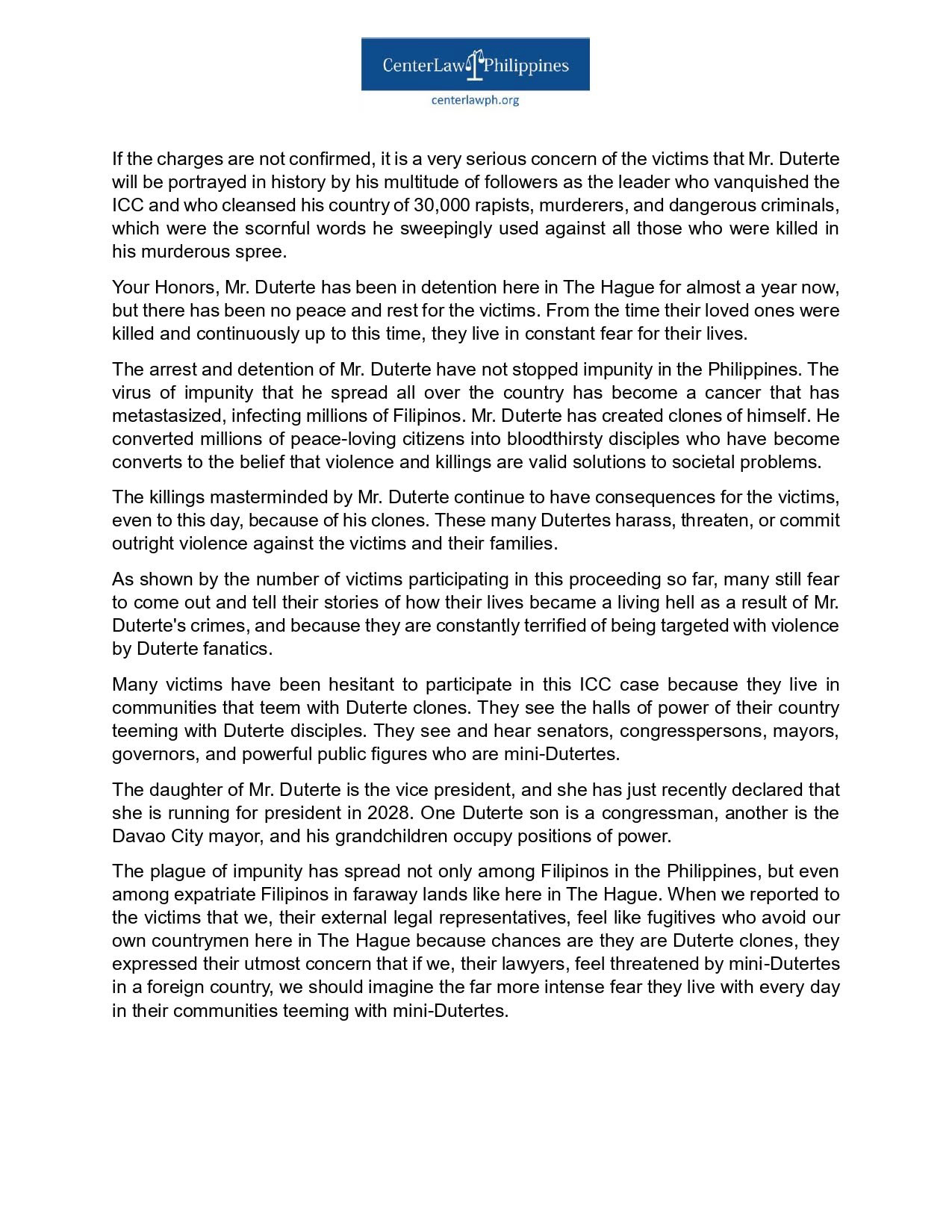 CenterLaw Philippines
centerlawph.org

If the charges are not confirmed, it is a very serious concern of the victims that Mr. Duterte will be portrayed in history by his multitude of followers as the leader who vanquished the ICC and who cleansed his country of 30,000 rapists, murderers, and dangerous criminals, which were the scornful words he sweepingly used against all those who were killed in his murderous spree.

Your Honors, Mr. Duterte has been in detention here in The Hague for almost a year now, but there has been no peace and rest for the victims. From the time their loved ones were killed and continuously up to this time, they live in constant fear for their lives.

The arrest and detention of Mr. Duterte have not stopped impunity in the Philippines. The virus of impunity that he spread all over the country has become a cancer that has metastasized, infecting millions of Filipinos. Mr. Duterte has created clones of himself. He converted millions of peace-loving citizens into bloodthirsty disciples who have become converts to the belief that violence and killings are valid solutions to societal problems.

The killings masterminded by Mr. Duterte continue to have consequences for the victims, even to this day, because of his clones. These many Dutertes harass, threaten, or commit outright violence against the victims and their families.

As shown by the number of victims participating in this proceeding so far, many still fear to come out and tell their stories of how their lives became a living hell as a result of Mr. Duterte's crimes, and because they are constantly terrified of being targeted with violence by Duterte fanatics.

Many victims have been hesitant to participate in this ICC case because they live in communities that teem with Duterte clones. They see the halls of power of their country teeming with Duterte disciples. They see and hear senators, congresspersons, mayors, governors, and powerful public figures who are mini-Dutertes.

The daughter of Mr. Duterte is the vice president, and she has just recently declared that she is running for president in 2028. One Duterte son is a congressman, another is the Davao City mayor, and his grandchildren occupy positions of power.

The plague of impunity has spread not only among Filipinos in the Philippines, but even among expatriate Filipinos in faraway lands like here in The Hague. When we reported to the victims that we, their external legal representatives, feel like fugitives who avoid our own countrymen here in The Hague because chances are they are Duterte clones, they expressed their utmost concern that if we, their lawyers, feel threatened by mini-Dutertes in a foreign country, we should imagine the far more intense fear they live with every day in their communities teeming with mini-Dutertes.